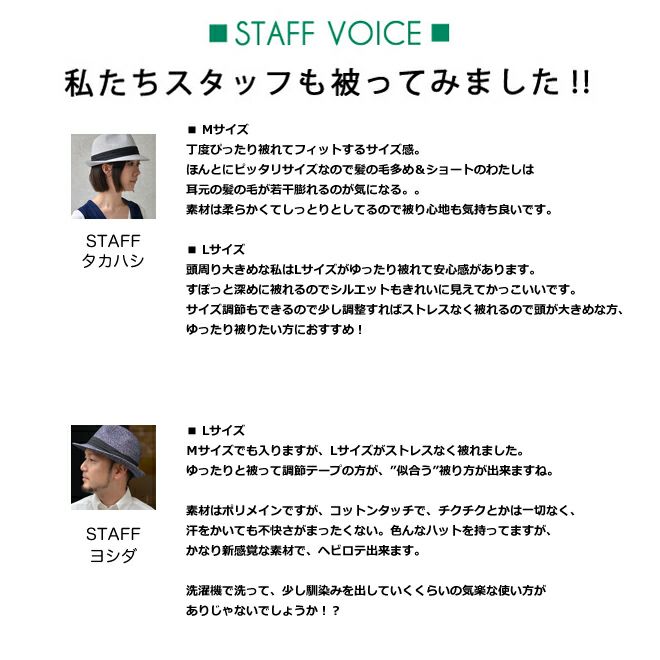 ■ STAFF VOICE ■

私たちスタッフも被ってみました!!

STAFF
タカハシ

■ Mサイズ
丁度ぴったり被れてフィットするサイズ感。
ほんとにピッタリサイズなので髪の毛多め＆ショートのわたしは
耳元の髪の毛が若干膨れるのが気になる。。
素材は柔らかくてしっとりとしてるので被り心地も気持ち良いです。

■ Lサイズ
頭周り大きめな私はLサイズがゆったり被れて安心感があります。
すぽっと深めに被れるのでシルエットもきれいに見えてかっこいいです。
サイズ調節もできるので少し調整すればストレスなく被れるので頭が大きめな方、
ゆったり被りたい方におすすめ！

STAFF
ヨシダ

■ Lサイズ
Mサイズでも入りますが、Lサイズがストレスなく被れました。
ゆったりと被って調節テープの方が、"似合う"被り方が出来ますね。

素材はポリメインですが、コットンタッチで、チクチクとかは一切なく、
汗をかいても不快さがまったくない。色んなハットを持ってますが、
かなり新感覚な素材で、ヘビロテ出来ます。

洗濯機で洗って、少し馴染みを出していくくらいの気楽な使い方が
ありじゃないでしょうか！？